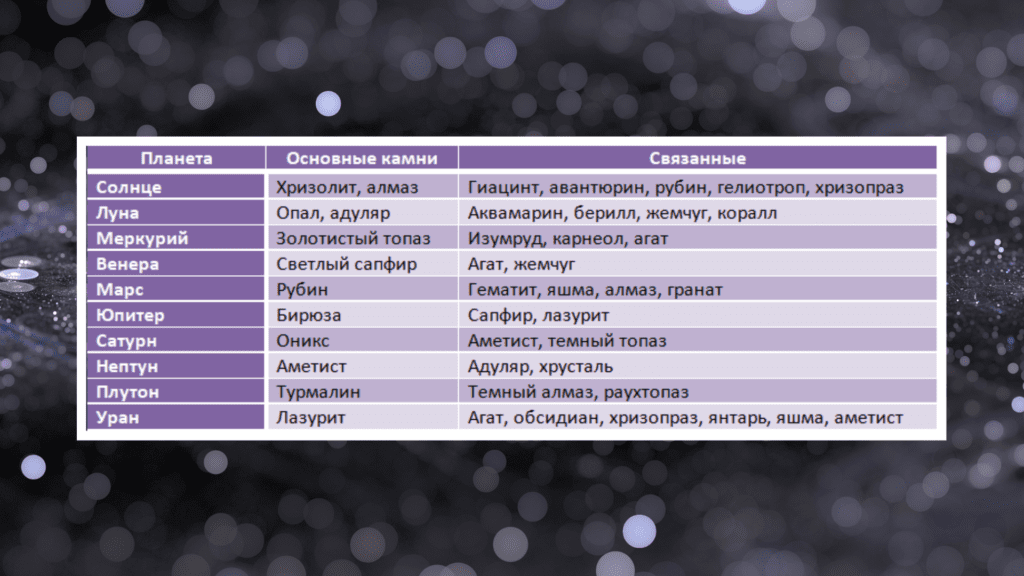 | Планета | Основные камни | Связанные |
|---|---|---|
| Солнце | Хризолит, алмаз | Гиацинт, авантюрин, рубин, гелиотроп, хризопраз |
| Луна | Опал, адуляр | Аквамарин, берилл, жемчуг, коралл |
| Меркурий | Золотистый топаз | Изумруд, карнеол, агат |
| Венера | Светлый сапфир | Агат, жемчуг |
| Марс | Рубин | Гематит, яшма, алмаз, гранат |
| Юпитер | Бирюза | Сапфир, лазурит |
| Сатурн | Оникс | Аметист, темный топаз |
| Нептун | Аметист | Адуляр, хрусталь |
| Плутон | Турмалин | Темный алмаз, раухтопаз |
| Уран | Лазурит | Агат, обсидиан, хризопраз, янтарь, яшма, аметист |